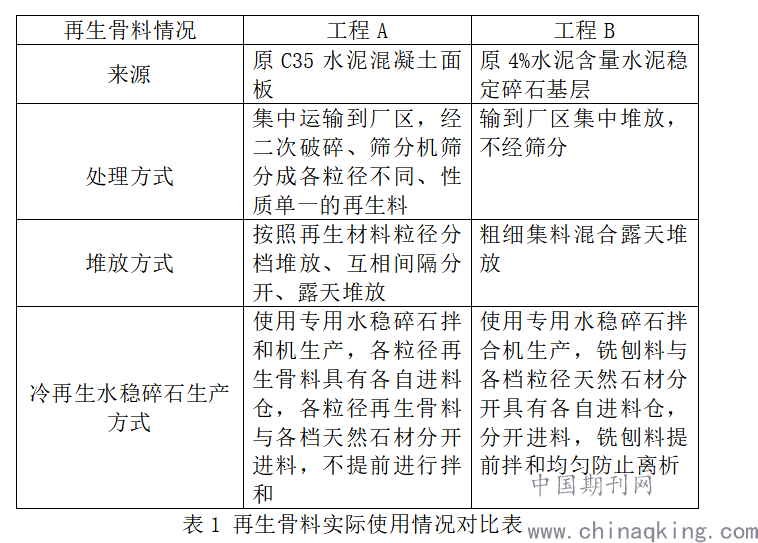 | 再生骨料情况 | 工程 A | 工程 B |
|---|---|---|
| 来源 | 原 C35 水泥混凝土面板 | 原 4%水泥含量水泥稳定碎石基层 |
| 处理方式 | 集中运输到厂区，经二次破碎、筛分机筛分成各粒径不同、性质单一的再生料 | 输到厂区集中堆放，不经筛分 |
| 堆放方式 | 按照再生材料粒径分档堆放、互相间隔分开、露天堆放 | 粗细集料混合露天堆放 |
| 冷再生水稳碎石生产方式 | 使用专用水稳碎石拌和机生产，各粒径再生骨料具有各自进料仓，各粒径再生骨料与各档天然石材分开进料，不提前进行拌和 | 使用专用水稳碎石拌合机生产，铣刨料与各档粒径天然石材分开具有各自进料仓，分开进料，铣刨料提前拌和均匀防止离析 |

表 1 再生骨料实际使用情况对比表

中国期刊网
www.chinaqking.com